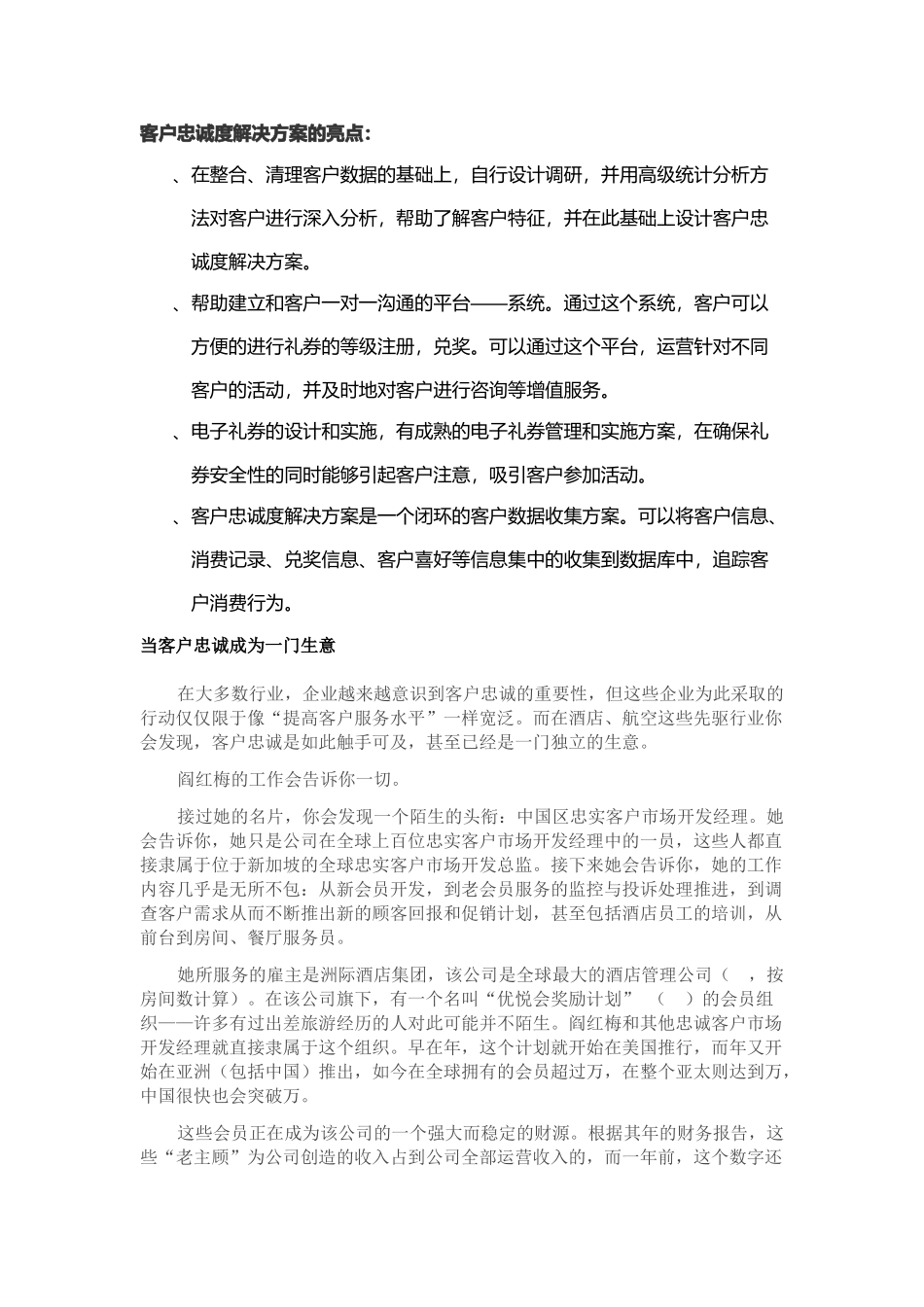 客户忠诚度解决方案的亮点：

、在整合、清理客户数据的基础上，自行设计调研，并用高级统计分析方法对客户进行深入分析，帮助了解客户特征，并在此基础上设计客户忠诚度解决方案。

、帮助建立和客户一对一沟通的平台——系统。通过这个系统，客户可以方便的进行礼券的等级注册，兑奖。可以通过这个平台，运营针对不同客户的活动，并及时地对客户进行咨询等增值服务。

、电子礼券的设计和实施，有成熟的电子礼券管理和实施方案，在确保礼券安全性的同时能够引起客户注意，吸引客户参加活动。

、客户忠诚度解决方案是一个闭环的客户数据收集方案。可以将客户信息、消费记录、兑奖信息、客户喜好等信息集中的收集到数据库中，追踪客户消费行为。

当客户忠诚成为一门生意

在大多数行业，企业越来越意识到客户忠诚的重要性，但这些企业为此采取的行动仅仅限于像“提高客户服务水平”一样宽泛。而在酒店、航空这些先驱行业你会发现，客户忠诚是如此触手可及，甚至已经是一门独立的生意。

阎红梅的工作会告诉你一切。

接过她的名片，你会发现一个陌生的头衔：中国区忠实客户市场开发经理。她会告诉你，她只是公司在全球上百位忠实客户市场开发经理中的一员，这些人都直接隶属于位于新加坡的全球忠实客户市场开发总监。接下来她会告诉你，她的工作内容几乎是无所不包：从新会员开发，到老会员服务的监控与投诉处理推进，到调查客户需求从而不断推出新的顾客回报和促销计划，甚至包括酒店员工的培训，从前台到房间、餐厅服务员。

她所服务的雇主是洲际酒店集团，该公司是全球最大的酒店管理公司（ ，按房间数计算）。在该公司旗下，有一个名叫“优悦会奖励计划” （ ）的会员组织——许多有过出差旅游经历的人对此可能并不陌生。阎红梅和其他忠诚客户市场开发经理就直接隶属于这个组织。早在年，这个计划就开始在美国推行，而年又开始在亚洲（包括中国）推出，如今在全球拥有的会员超过万，在整个亚太则达到万，中国很快也会突破万。

这些会员正在成为该公司的一个强大而稳定的财源。根据其年的财务报告，这些“老主顾”为公司创造的收入占到公司全部运营收入的，而一年前，这个数字还